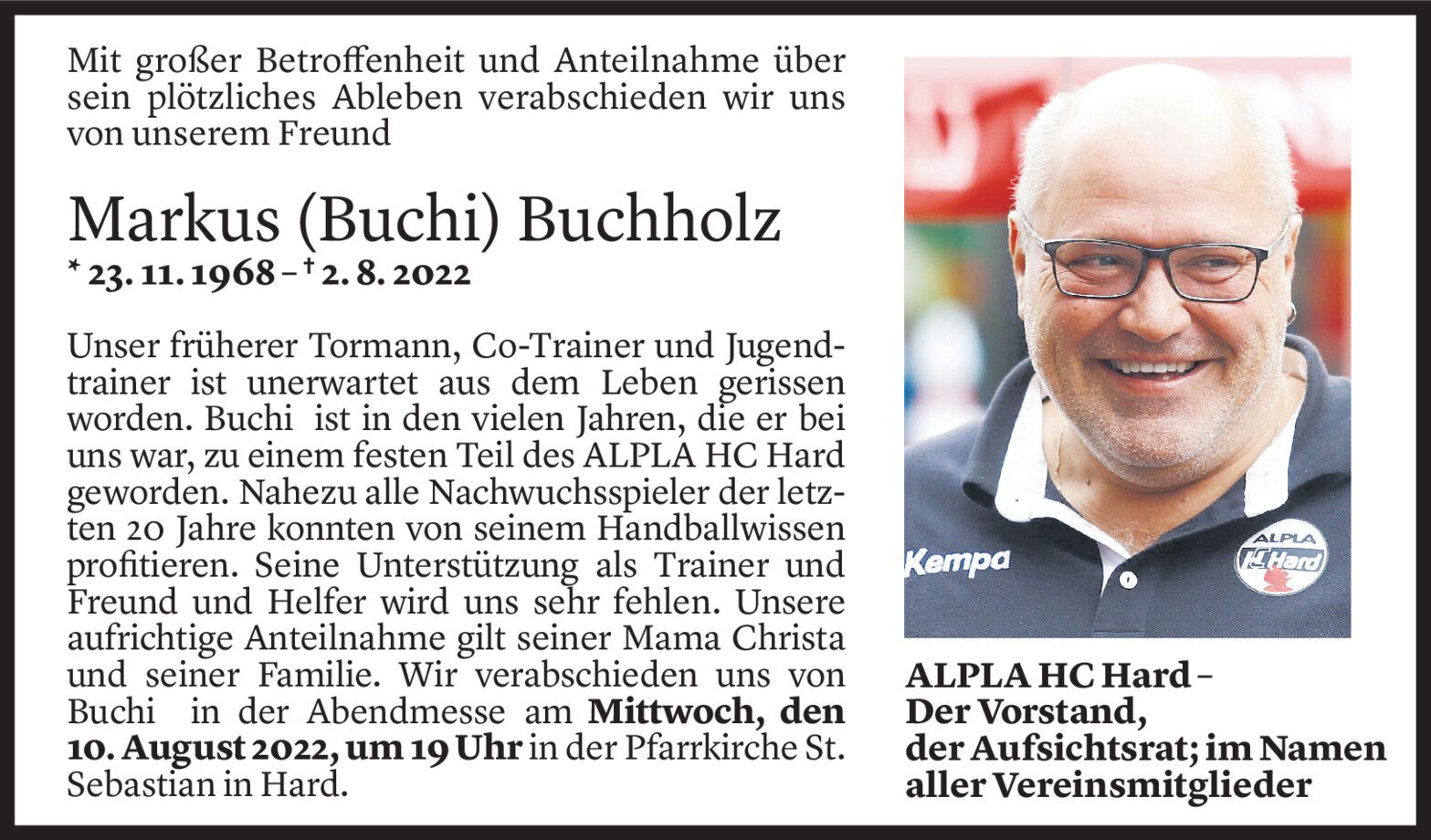 Mit großer Betroffenheit und Anteilnahme über sein plötzliches Ableben verabschieden wir uns von unserem Freund

Markus (Buchi) Buchholz
* 23. 11. 1968 – † 2. 8. 2022

Unser früherer Tormann, Co-Trainer und Jugendtrainer ist unerwartet aus dem Leben gerissen worden. Buchi ist in den vielen Jahren, die er bei uns war, zu einem festen Teil des ALPLA HC Hard geworden. Nahezu alle Nachwuchsspieler der letzten 20 Jahre konnten von seinem Handballwissen profitieren. Seine Unterstützung als Trainer und Freund und Helfer wird uns sehr fehlen. Unsere aufrichtige Anteilnahme gilt seiner Mama Christa und seiner Familie. Wir verabschieden uns von Buchi in der Abendmesse am Mittwoch, den 10. August 2022, um 19 Uhr in der Pfarrkirche St. Sebastian in Hard.

Kempa
ALPLA HC Hard

ALPLA HC Hard –
Der Vorstand,
der Aufsichtsrat; im Namen aller Vereinsmitglieder